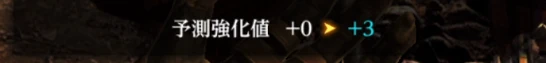 予測強化値 +0 ➤ +3